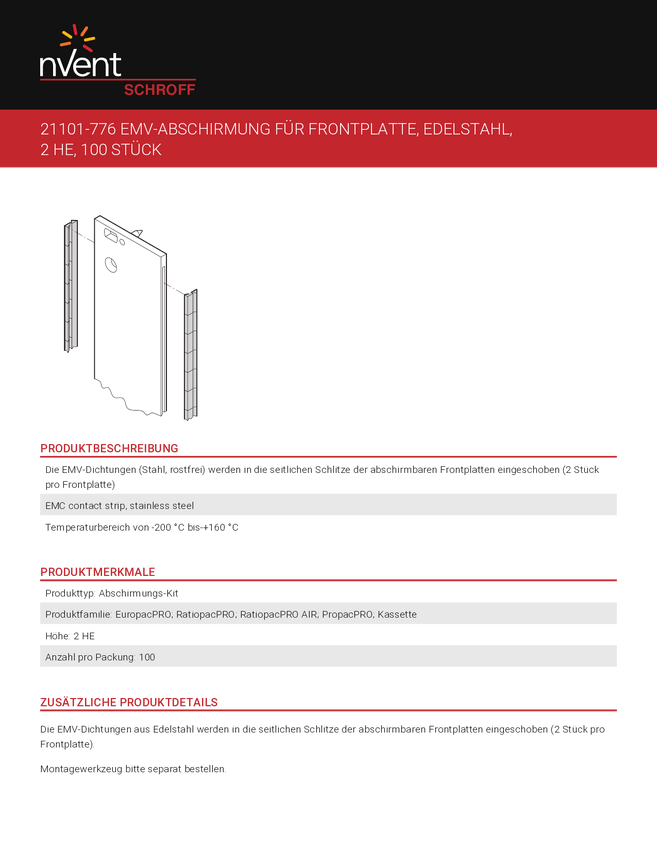 nVent
SCHROFF

21101-776 EMV-ABSCHIRMUNG FÜR FRONTPLATTE, EDELSTAHL, 2 HE, 100 STÜCK

PRODUKTBESCHREIBUNG

Die EMV-Dichtungen (Stahl, rostfrei) werden in die seitlichen Schlitze der abschirmbaren Frontplatten eingeschoben (2 Stuck pro Frontplatte)

EMC contact strip, stainless steel

Temperaturbereich von -200 °C bis-+160 °C

PRODUKTMERKMALE

Produkttyp: Abschirmungs-Kit

Produktfamilie: EuropacPRO; RatiopacPRO; RatiopacPRO AIR; PropacPRO; Kassette

Hohe: 2 HE

Anzahl pro Packung: 100

ZUSÄTZLICHE PRODUKTDETAILS

Die EMV-Dichtungen aus Edelstahl werden in die seitlichen Schlitze der abschirmbaren Frontplatten eingeschoben (2 Stuck pro Frontplatte).

Montagewerkzeug bitte separat bestellen.